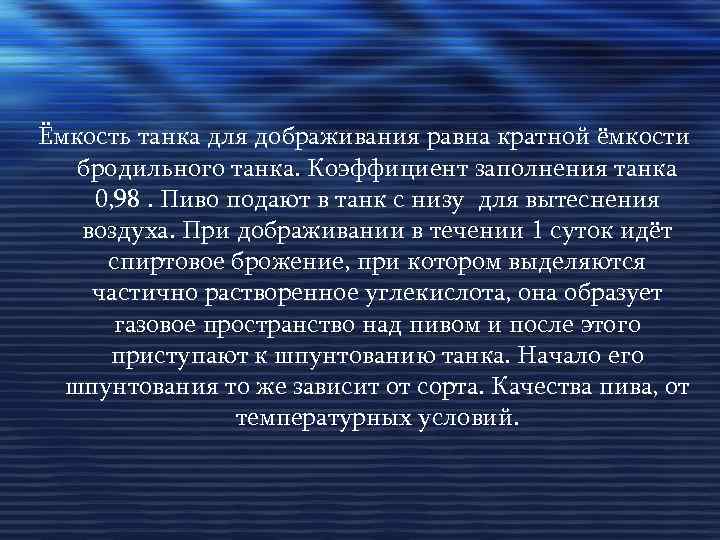 Ёмкость танка для дображивания равна кратной ёмкости бродильного танка. Коэффициент заполнения танка 0,98 . Пиво подают в танк с низу  для вытеснения воздуха. При дображивании в течении 1 суток идёт спиртовое брожение, при котором выделяются частично растворенное углекислота, она образует газовое пространство над пивом и после этого приступают к шпунтованию танка. Начало его шпунтования то же зависит от сорта. Качества пива, от температурных условий.